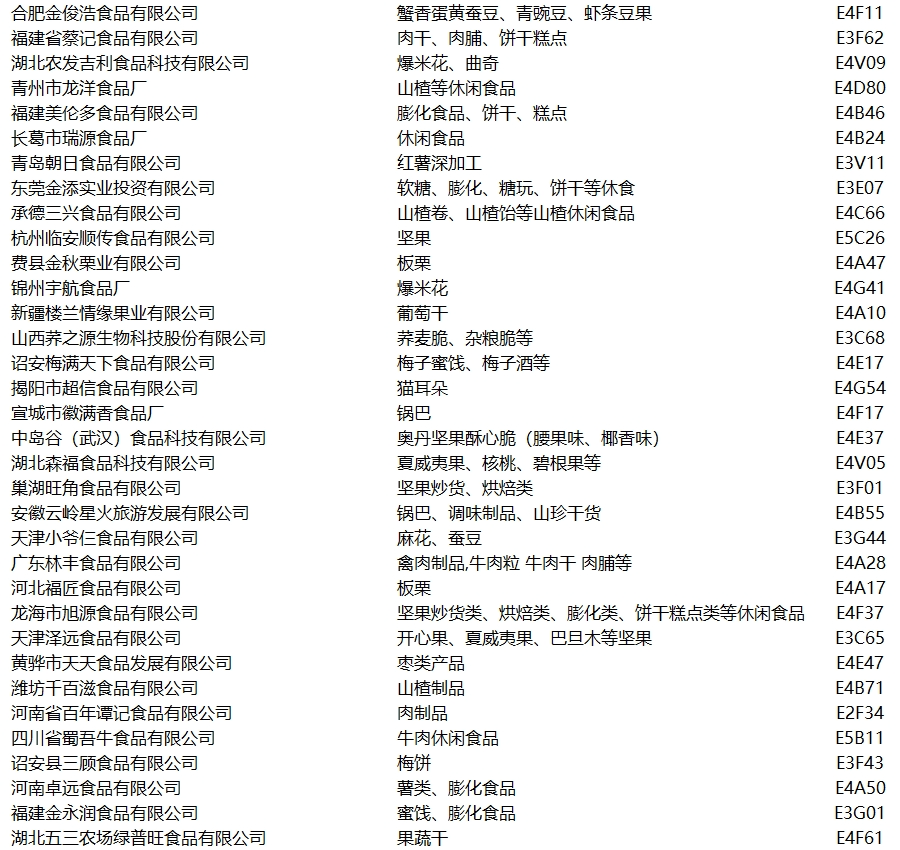 | | | |
|---|---|---|
| 合肥金俊浩食品有限公司 | 蟹香蛋黄蚕豆、青豌豆、虾条豆果 | E4F11 |
| 福建省蔡记食品有限公司 | 肉干、肉脯、饼干糕点 | E3F62 |
| 湖北农发吉利食品科技有限公司 | 爆米花、曲奇 | E4V09 |
| 青州市龙洋食品厂 | 山楂等休闲食品 | E4D80 |
| 福建美伦多食品有限公司 | 膨化食品、饼干、糕点 | E4B46 |
| 长葛市瑞源食品厂 | 休闲食品 | E4B24 |
| 青岛朝日食品有限公司 | 红薯深加工 | E3V11 |
| 东莞金添实业投资有限公司 | 软糖、膨化、糖玩、饼干等休食 | E3E07 |
| 承德三兴食品有限公司 | 山楂卷、山楂饴等山楂休闲食品 | E4C66 |
| 杭州临安顺传食品有限公司 | 坚果 | E5C26 |
| 费县金秋栗业有限公司 | 板栗 | E4A47 |
| 锦州宇航食品厂 | 爆米花 | E4G41 |
| 新疆楼兰情缘果业有限公司 | 葡萄干 | E4A10 |
| 山西荞之源生物科技股份有限公司 | 荞麦脆、杂粮脆等 | E3C68 |
| 诏安梅满天下食品有限公司 | 梅子蜜饯、梅子酒等 | E4E17 |
| 揭阳市超信食品有限公司 | 猫耳朵 | E4G54 |
| 宣城市徽满香食品厂 | 锅巴 | E4F17 |
| 中岛谷（武汉）食品科技有限公司 | 奥丹坚果酥心脆（腰果味、椰香味） | E4E37 |
| 湖北森福食品科技有限公司 | 夏威夷果、核桃、碧根果等 | E4V05 |
| 巢湖旺角食品有限公司 | 坚果炒货、烘焙类 | E3F01 |
| 安徽云岭星火旅游发展有限公司 | 锅巴、调味制品、山珍干货 | E4B55 |
| 天津小爷仨食品有限公司 | 麻花、蚕豆 | E3G44 |
| 广东林丰食品有限公司 | 禽肉制品,牛肉粒 牛肉干 肉脯等 | E4A28 |
| 河北福匠食品有限公司 | 板栗 | E4A17 |
| 龙海市旭源食品有限公司 | 坚果炒货类、烘焙类、膨化类、饼干糕点类等休闲食品 | E4F37 |
| 天津泽远食品有限公司 | 开心果、夏威夷果、巴旦木等坚果 | E3C65 |
| 黄骅市天天食品发展有限公司 | 枣类产品 | E4E47 |
| 潍坊千百滋食品有限公司 | 山楂制品 | E4B71 |
| 河南省百年谭记食品有限公司 | 肉制品 | E2F34 |
| 四川省蜀吾牛食品有限公司 | 牛肉休闲食品 | E5B11 |
| 诏安县三顾食品有限公司 | 梅饼 | E3F43 |
| 河南卓远食品有限公司 | 薯类、膨化食品 | E4A50 |
| 福建金永润食品有限公司 | 蜜饯、膨化食品 | E3G01 |
| 湖北五三农场绿普旺食品有限公司 | 果蔬干 | E4F61 |